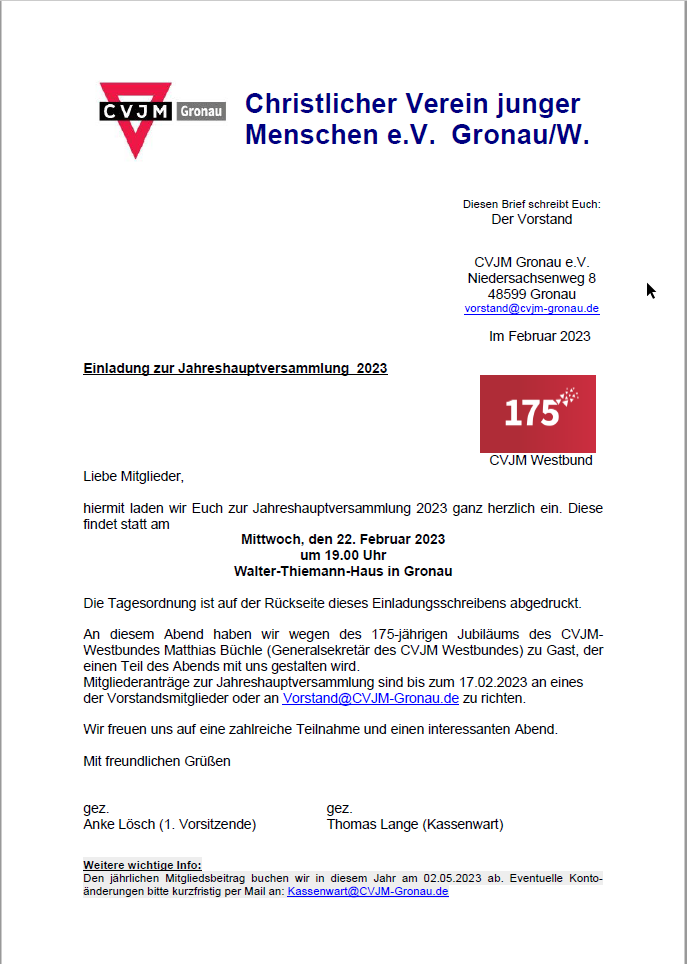 CVJM Gronau

Christlicher Verein junger Menschen e.V. Gronau/W.

Diesen Brief schreibt Euch:
Der Vorstand

CVJM Gronau e.V.
Niedersachsenweg 8
48599 Gronau
vorstand@cvjm-gronau.de

Im Februar 2023

Einladung zur Jahreshauptversammlung 2023

175

CVJM Westbund

Liebe Mitglieder,

hiermit laden wir Euch zur Jahreshauptversammlung 2023 ganz herzlich ein. Diese findet statt am
Mittwoch, den 22. Februar 2023
um 19.00 Uhr
Walter-Thiemann-Haus in Gronau

Die Tagesordnung ist auf der Rückseite dieses Einladungsschreibens abgedruckt.

An diesem Abend haben wir wegen des 175-jährigen Jubiläums des CVJM-Westbundes Matthias Büchle (Generalsekretär des CVJM Westbundes) zu Gast, der einen Teil des Abends mit uns gestalten wird.
Mitgliederanträge zur Jahreshauptversammlung sind bis zum 17.02.2023 an eines der Vorstandsmitglieder oder an Vorstand@CVJM-Gronau.de zu richten.

Wir freuen uns auf eine zahlreiche Teilnahme und einen interessanten Abend.

Mit freundlichen Grüßen

gez.
Anke Lösch (1. Vorsitzende)

gez.
Thomas Lange (Kassenwart)

Weitere wichtige Info:
Den jährlichen Mitgliedsbeitrag buchen wir in diesem Jahr am 02.05.2023 ab. Eventuelle Kontoänderungen bitte kurzfristig per Mail an: Kassenwart@CVJM-Gronau.de